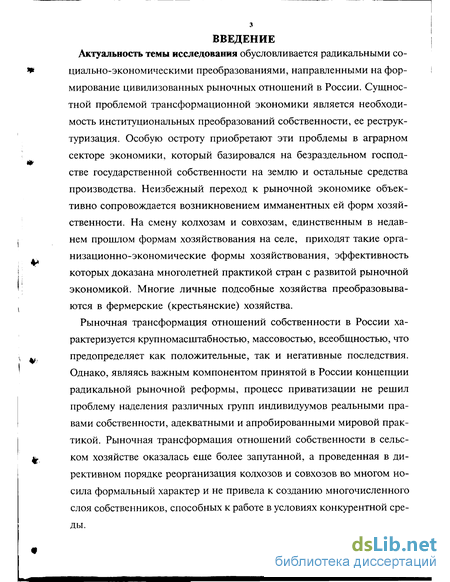 3

ВВЕДЕНИЕ

Актуальность темы исследования обусловливается радикальными социально-экономическими преобразованиями, направленными на формирование цивилизованных рыночных отношений в России. Сущностной проблемой трансформационной экономики является необходимость институциональных преобразований собственности, ее реструктуризация. Особую остроту приобретают эти проблемы в аграрном секторе экономики, который базировался на безраздельном господстве государственной собственности на землю и остальные средства производства. Неизбежный переход к рыночной экономике объективно сопровождается возникновением имманентных ей форм хозяйственности. На смену колхозам и совхозам, единственным в недавнем прошлом формам хозяйствования на селе, приходят такие организационно-экономические формы хозяйствования, эффективность которых доказана многолетней практикой стран с развитой рыночной экономикой. Многие личные подсобные хозяйства преобразовываются в фермерские (крестьянские) хозяйства.

Рыночная трансформация отношений собственности в России характеризуется крупномасштабностью, массовостью, всеобщностью, что предопределяет как положительные, так и негативные последствия. Однако, являясь важным компонентом принятой в России концепции радикальной рыночной реформы, процесс приватизации не решил проблему наделения различных групп индивидуумов реальными правами собственности, адекватными и апробированными мировой практикой. Рыночная трансформация отношений собственности в сельском хозяйстве оказалась еще более запутанной, а проведенная в директивном порядке реорганизация колхозов и совхозов во многом носила формальный характер и не привела к созданию многочисленного слоя собственников, способных к работе в условиях конкурентной среды.

dsLib.net
библиотека диссертаций